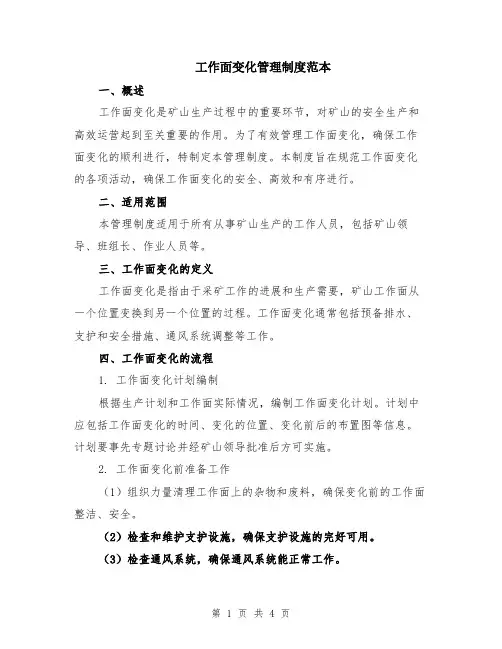 工作面变化管理制度范本

一、概述

工作面变化是矿山生产过程中的重要环节，对矿山的安全生产和高效运营起到至关重要的作用。为了有效管理工作面变化，确保工作面变化的顺利进行，特制定本管理制度。本制度旨在规范工作面变化的各项活动，确保工作面变化的安全、高效和有序进行。

二、适用范围

本管理制度适用于所有从事矿山生产的工作人员，包括矿山领导、班组长、作业人员等。

三、工作面变化的定义

工作面变化是指由于采矿工作的进展和生产需要，矿山工作面从一个位置变换到另一个位置的过程。工作面变化通常包括预备排水、支护和安全措施、通风系统调整等工作。

四、工作面变化的流程

1. 工作面变化计划编制

根据生产计划和工作面实际情况，编制工作面变化计划。计划中应包括工作面变化的时间、变化的位置、变化前后的布置图等信息。计划要事先专题讨论并经矿山领导批准后方可实施。

2. 工作面变化前准备工作

（1）组织力量清理工作面上的杂物和废料，确保变化前的工作面整洁、安全。

（2）检查和维护支护设施，确保支护设施的完好可用。

（3）检查通风系统，确保通风系统能正常工作。

第 1 页 共 4 页